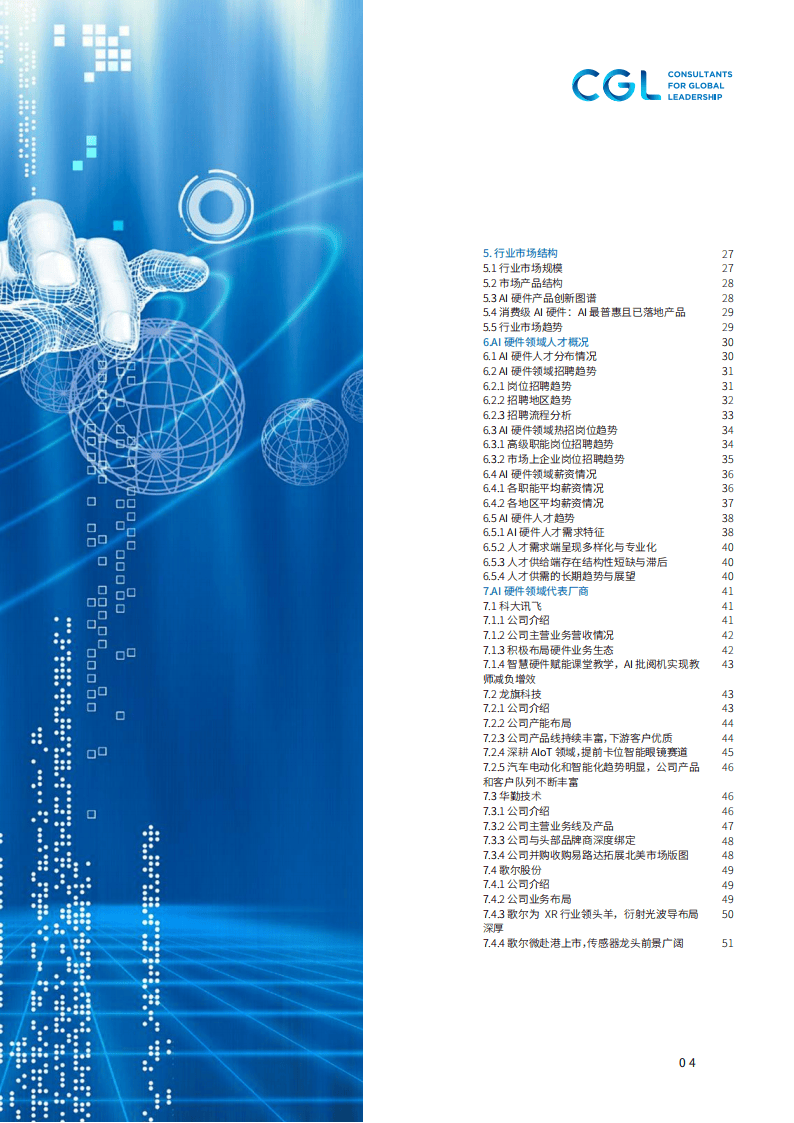 CGL CONSULTANTS FOR GLOBAL LEADERSHIP

5. 行业市场结构 27
5.1 行业市场规模 27
5.2 市场产品结构 28
5.3 AI 硬件产品创新图谱 28
5.4 消费级 AI 硬件：AI 最普惠且已落地产品 29
5.5 行业市场趋势 29
6.AI 硬件领域人才概况 30
6.1 AI 硬件人才分布情况 30
6.2 AI 硬件领域招聘趋势 31
6.2.1 岗位招聘趋势 31
6.2.2 招聘地区趋势 32
6.2.3 招聘流程分析 33
6.3 AI 硬件领域热招岗位趋势 34
6.3.1 高级职能岗位招聘趋势 34
6.3.2 市场上企业岗位招聘趋势 35
6.4 AI 硬件领域薪资情况 36
6.4.1 各职能平均薪资情况 36
6.4.2 各地区平均薪资情况 37
6.5 AI 硬件人才趋势 38
6.5.1 AI 硬件人才需求特征 38
6.5.2 人才需求端呈现多样化与专业化 40
6.5.3 人才供给端存在结构性短缺与滞后 40
6.5.4 人才供需的长期趋势与展望 40
7.AI 硬件领域代表厂商 41
7.1 科大讯飞 41
7.1.1 公司介绍 41
7.1.2 公司主营业务营收情况 42
7.1.3 积极布局硬件业务生态 42
7.1.4 智慧硬件赋能课堂教学，AI 批阅机实现教师减负增效 43
7.2 龙旗科技 43
7.2.1 公司介绍 43
7.2.2 公司产能布局 44
7.2.3 公司产品线持续丰富，下游客户优质 44
7.2.4 深耕 AIoT 领域，提前卡位智能眼镜赛道 45
7.2.5 汽车电动化和智能化趋势明显，公司产品和客户队列不断丰富 46
7.3 华勤技术 46
7.3.1 公司介绍 46
7.3.2 公司主营业务线及产品 47
7.3.3 公司与头部品牌商深度绑定 48
7.3.4 公司并购收购易路达拓展北美市场版图 48
7.4 歌尔股份 49
7.4.1 公司介绍 49
7.4.2 公司业务布局 49
7.4.3 歌尔为 XR 行业领头羊，衍射光波导布局深厚 50
7.4.4 歌尔微赴港上市，传感器龙头前景广阔 51

04